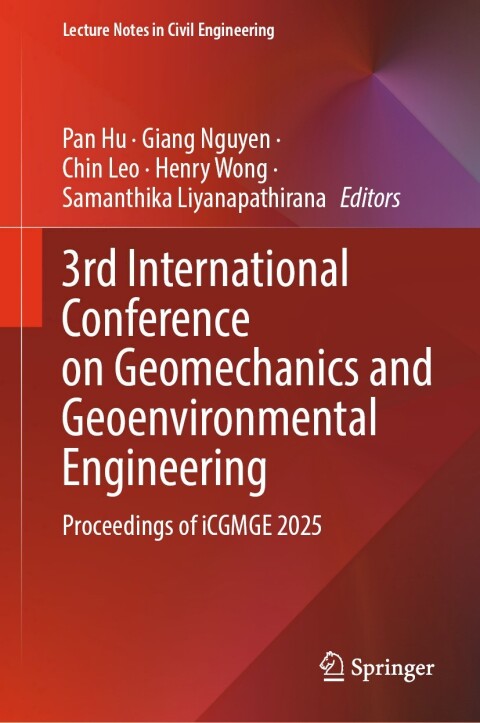 Lecture Notes in Civil Engineering

Pan Hu · Giang Nguyen ·
Chin Leo · Henry Wong ·
Samanthika Liyanapathirana Editors

3rd International Conference on Geomechanics and Geoenvironmental Engineering

Proceedings of iCGMGE 2025

Springer